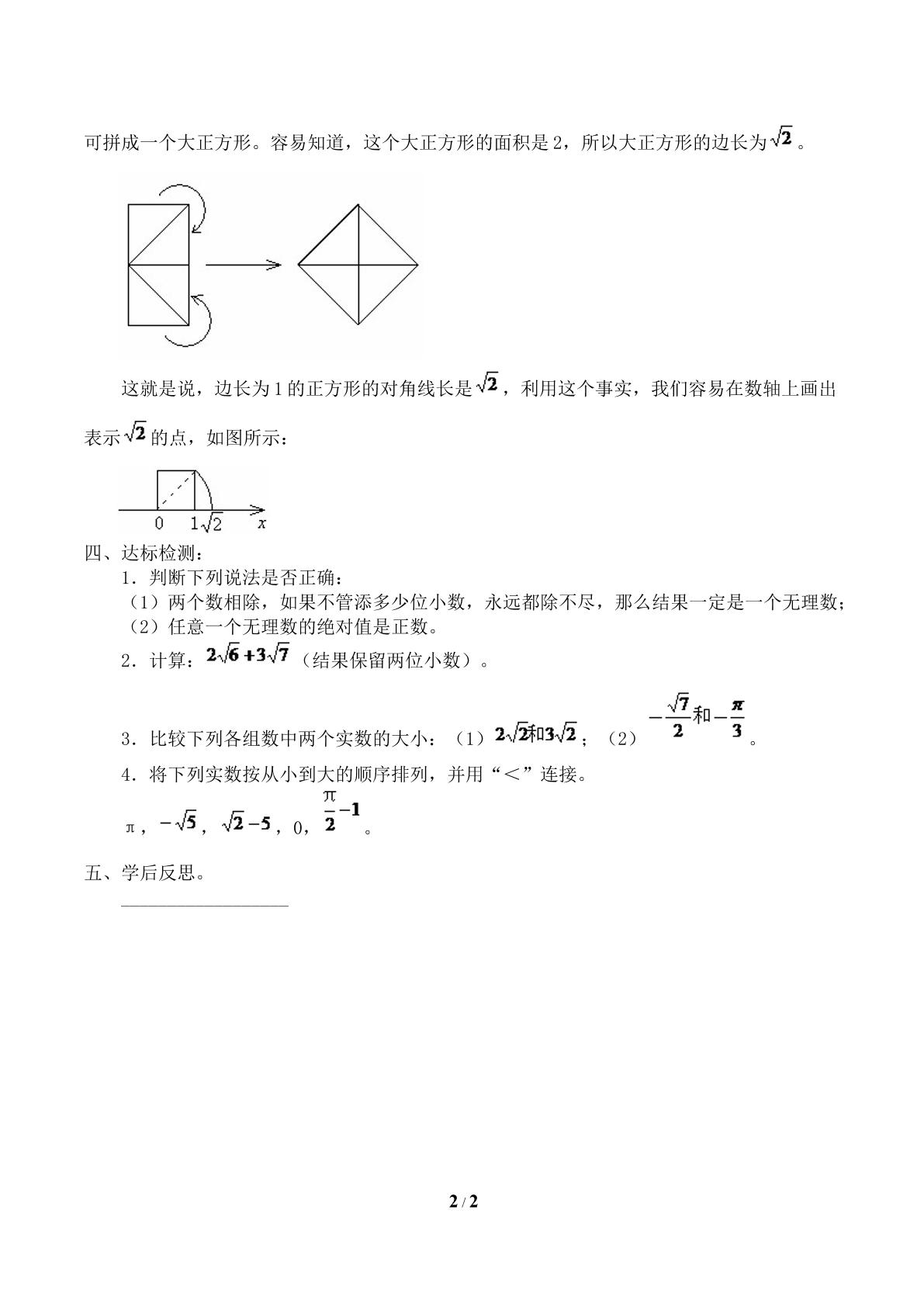 可拼成一个大正方形。容易知道，这个大正方形的面积是2，所以大正方形的边长为$\sqrt{2}$。

这就是说，边长为1的正方形的对角线长是$\sqrt{2}$，利用这个事实，我们容易在数轴上画出表示$\sqrt{2}$的点，如图所示：

0
1
$\sqrt{2}$
x

四、达标检测：

1．判断下列说法是否正确：

（1）两个数相除，如果不管添多少位小数，永远都除不尽，那么结果一定是一个无理数；

（2）任意一个无理数的绝对值是正数。

2．计算：$2\sqrt{6}+3\sqrt{7}$（结果保留两位小数）。

3．比较下列各组数中两个实数的大小：（1）$2\sqrt{2}$和$3\sqrt{2}$；（2）$-\frac{\sqrt{7}}{2}$和$-\frac{\pi}{3}$。

4．将下列实数按从小到大的顺序排列，并用“<”连接。

π，$-\sqrt{5}$，$\sqrt{2}-5$，0，$\frac{\pi}{2}-1$。

五、学后反思。

____

2 / 2